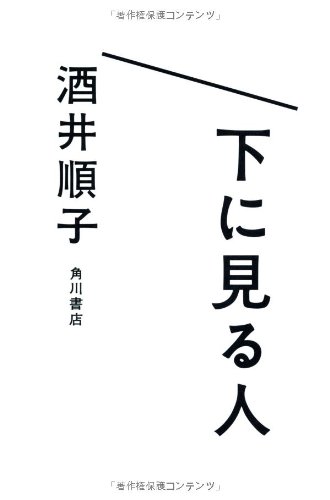 「著作権保護コンテンツ」

下に見る人

酒井順子

角川書店

「著作権保護コンテンツ」